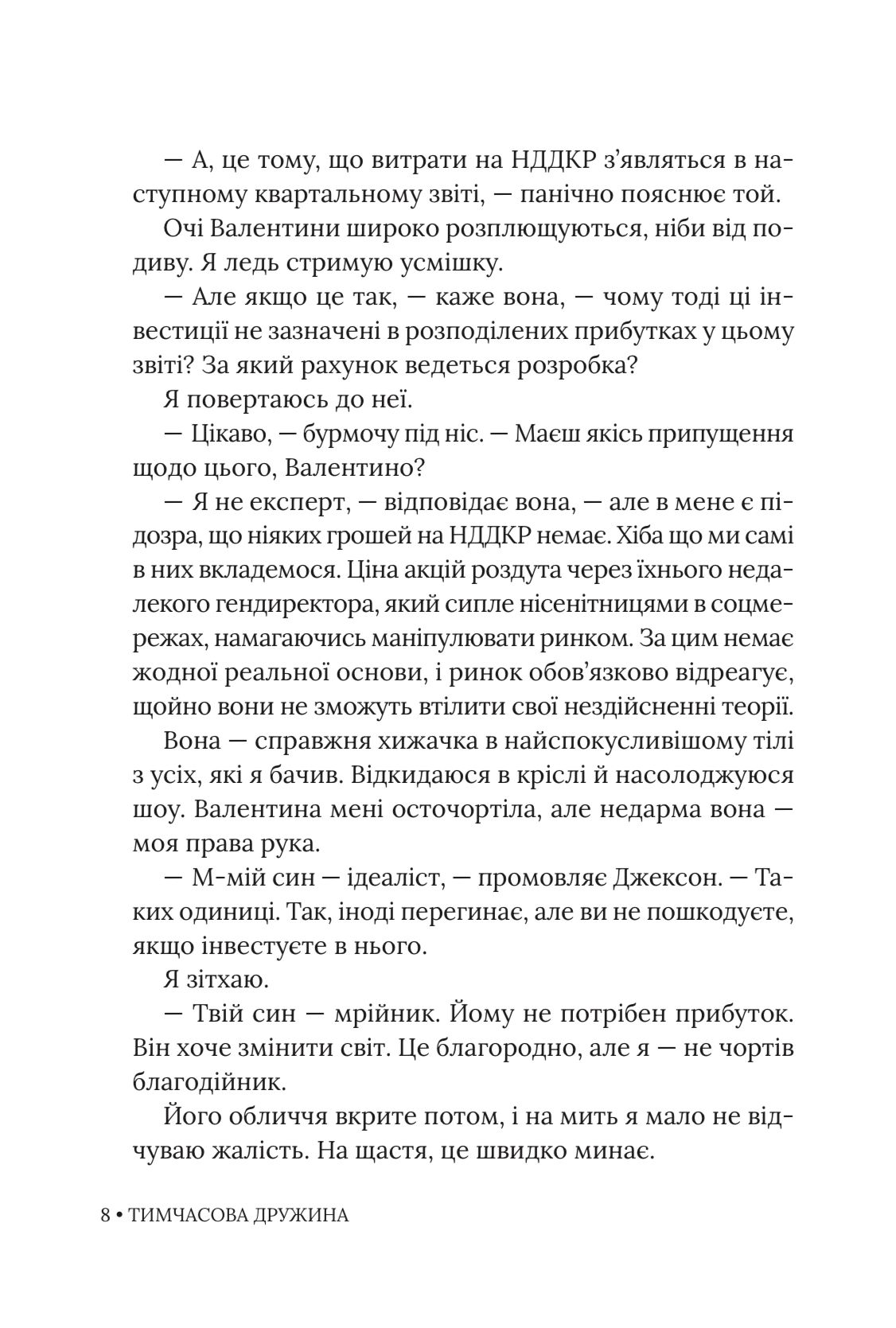 — А, це тому, що витрати на НДДКР з'являться в наступному квартальному звіті, — панічно пояснює той.

Очі Валентини широко розплющуються, ніби від подиву. Я ледь стримую усмішку.

— Але якщо це так, — каже вона, — чому тоді ці інвестиції не зазначені в розподілених прибутках у цьому звіті? За який рахунок ведеться розробка?

Я повертаюсь до неї.

— Цікаво, — бурмочу під ніс. — Маєш якісь припущення щодо цього, Валентино?

— Я не експерт, — відповідає вона, — але в мене є підозра, що ніяких грошей на НДДКР немає. Хіба що ми самі в них вкладемося. Ціна акцій роздута через їхнього недалекого гендиректора, який сипле нісенітницями в соцмережах, намагаючись маніпулювати ринком. За цим немає жодної реальної основи, і ринок обов'язково відреагує, щойно вони не зможуть втілити свої нездійсненні теорії.

Вона — справжня хижачка в найспокусливішому тілі з усіх, які я бачив. Відкидаюся в кріслі й насолоджуюся шоу. Валентина мені осточортіла, але недарма вона — моя права рука.

— М-мій син — ідеаліст, — промовляє Джексон. — Таких одиниці. Так, іноді перегинає, але ви не пошкодуєте, якщо інвестуєте в нього.

Я зітхаю.

— Твій син — мрійник. Йому не потрібен прибуток. Він хоче змінити світ. Це благородно, але я — не чортів благодійник.

Його обличчя вкрите потом, і на мить я мало не відчуваю жалість. На щастя, це швидко минає.

8 • ТИМЧАСОВА ДРУЖИНА